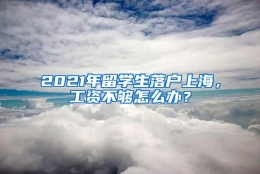 2021年留学生落户上海，工资不够怎么办？